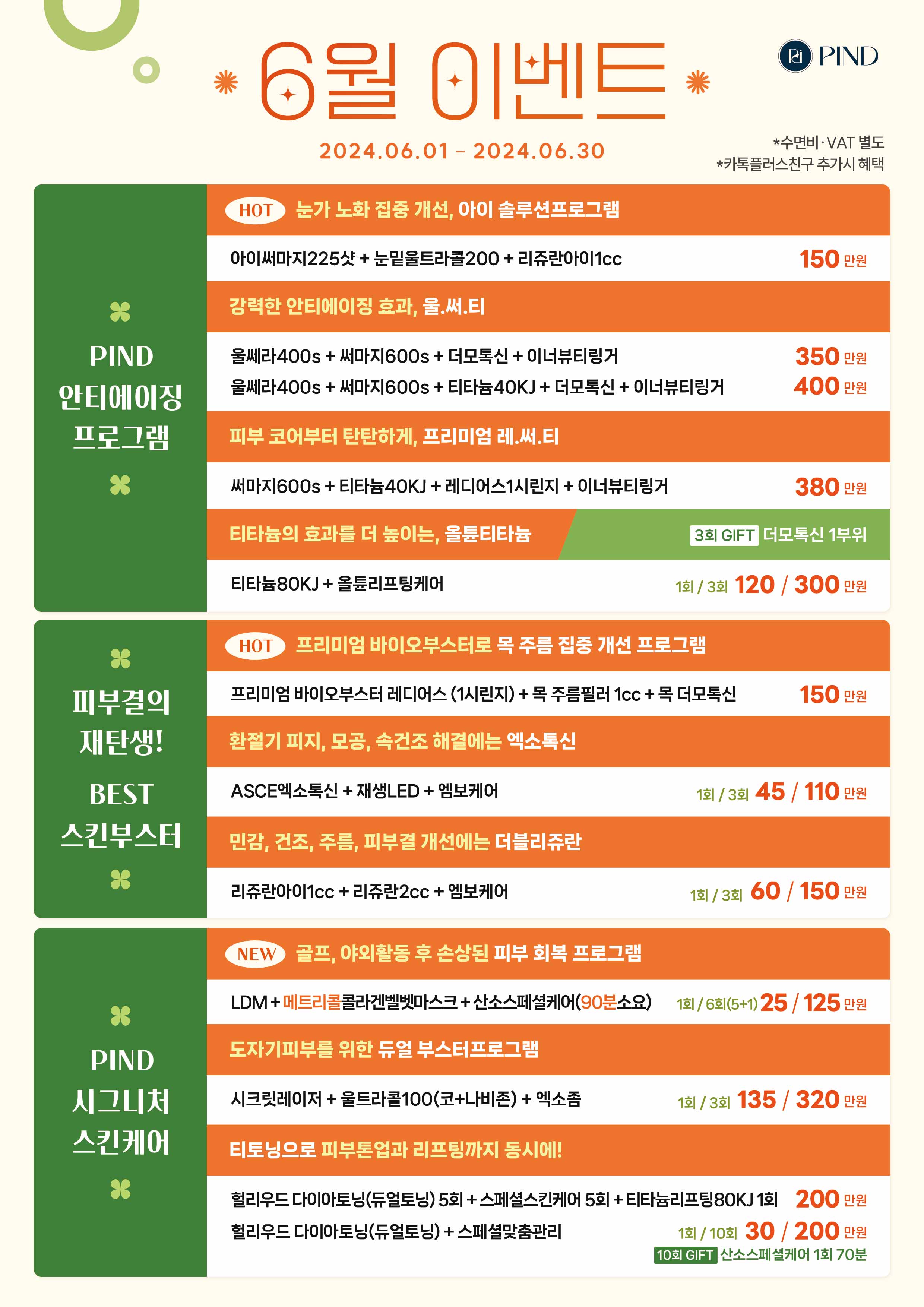 6월 이벤트

PIND

2024.06.01 – 2024.06.30

*수면비·VAT 별도
*카톡플러스친구 추가시 혜택

PIND
안티에이징
프로그램

HOT 눈가 노화 집중 개선, 아이 솔루션프로그램

아이써마지225샷 + 눈밑울트라콜200 + 리쥬란아이1cc 150 만원

강력한 안티에이징 효과, 울.써.티

울쎄라400s + 써마지600s + 더모톡신 + 이너뷰티링거 350 만원
울쎄라400s + 써마지600s + 티타늄40KJ + 더모톡신 + 이너뷰티링거 400 만원

피부 코어부터 탄탄하게, 프리미엄 레.써.티

써마지600s + 티타늄40KJ + 레디어스1시린지 + 이너뷰티링거 380 만원

티타늄의 효과를 더 높이는, 올튠티타늄 3회 GIFT 더모톡신 1부위

티타늄80KJ + 올튠리프팅케어 1회 / 3회 120 / 300 만원

피부결의
재탄생!
BEST
스킨부스터

HOT 프리미엄 바이오부스터로 목 주름 집중 개선 프로그램

프리미엄 바이오부스터 레디어스 (1시린지) + 목 주름필러 1cc + 목 더모톡신 150 만원

환절기 피지, 모공, 속건조 해결에는 엑소톡신

ASCE엑소톡신 + 재생LED + 엠보케어 1회 / 3회 45 / 110 만원

민감, 건조, 주름, 피부결 개선에는 더블리쥬란

리쥬란아이1cc + 리쥬란2cc + 엠보케어 1회 / 3회 60 / 150 만원

PIND
시그니처
스킨케어

NEW 골프, 야외활동 후 손상된 피부 회복 프로그램

LDM + 메트리콜콜라겐벨벳마스크 + 산소스페셜케어(90분소요) 1회 / 6회(5+1) 25 / 125 만원

도자기피부를 위한 듀얼 부스터프로그램

시크릿레이저 + 울트라콜100(코+나비존) + 엑소좀 1회 / 3회 135 / 320 만원

티토닝으로 피부톤업과 리프팅까지 동시에!

헐리우드 다이아토닝(듀얼토닝) 5회 + 스페셜스킨케어 5회 + 티타늄리프팅80KJ 1회 200 만원
헐리우드 다이아토닝(듀얼토닝) + 스페셜맞춤관리 1회 / 10회 30 / 200 만원
10회 GIFT 산소스페셜케어 1회 70분